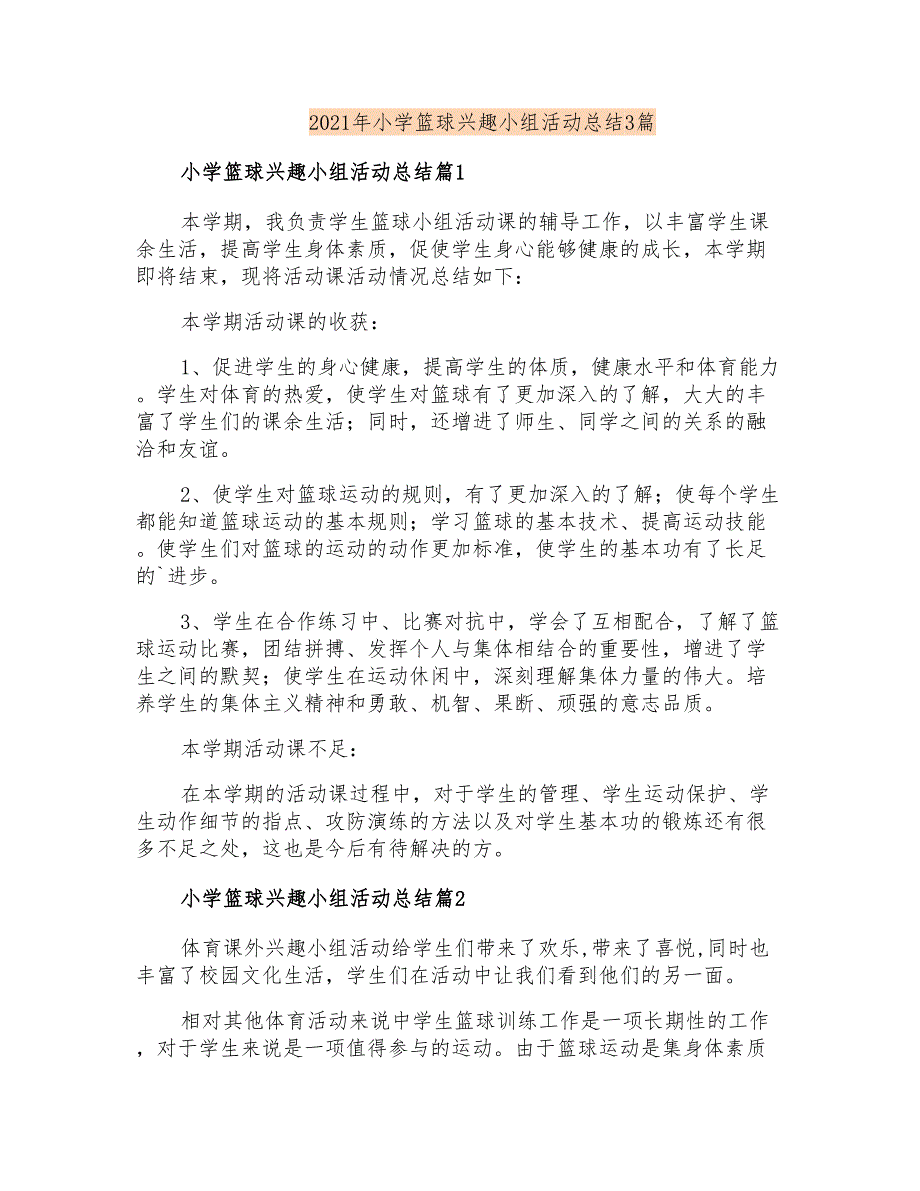 2021年小学篮球兴趣小组活动总结3篇

小学篮球兴趣小组活动总结篇1

本学期，我负责学生篮球小组活动课的辅导工作，以丰富学生课余生活，提高学生身体素质，促使学生身心能够健康的成长，本学期即将结束，现将活动课活动情况总结如下：

本学期活动课的收获：

1、促进学生的身心健康，提高学生的体质，健康水平和体育能力。学生对体育的热爱，使学生对篮球有了更加深入的了解，大大的丰富了学生们的课余生活；同时，还增进了师生、同学之间的关系的融洽和友谊。

2、使学生对篮球运动的规则，有了更加深入的了解；使每个学生都能知道篮球运动的基本规则；学习篮球的基本技术、提高运动技能。使学生们对篮球的运动的动作更加标准，使学生的基本功有了长足的`进步。

3、学生在合作练习中、比赛对抗中，学会了互相配合，了解了篮球运动比赛，团结拼搏、发挥个人与集体相结合的重要性，增进了学生之间的默契；使学生在运动休闲中，深刻理解集体力量的伟大。培养学生的集体主义精神和勇敢、机智、果断、顽强的意志品质。

本学期活动课不足：

在本学期的活动课过程中，对于学生的管理、学生运动保护、学生动作细节的指点、攻防演练的方法以及对学生基本功的锻炼还有很多不足之处，这也是今后有待解决的方。

小学篮球兴趣小组活动总结篇2

体育课外兴趣小组活动给学生们带来了欢乐,带来了喜悦,同时也丰富了校园文化生活，学生们在活动中让我们看到他们的另一面。

相对其他体育活动来说中学生篮球训练工作是一项长期性的工作，对于学生来说是一项值得参与的运动。由于篮球运动是集身体素质